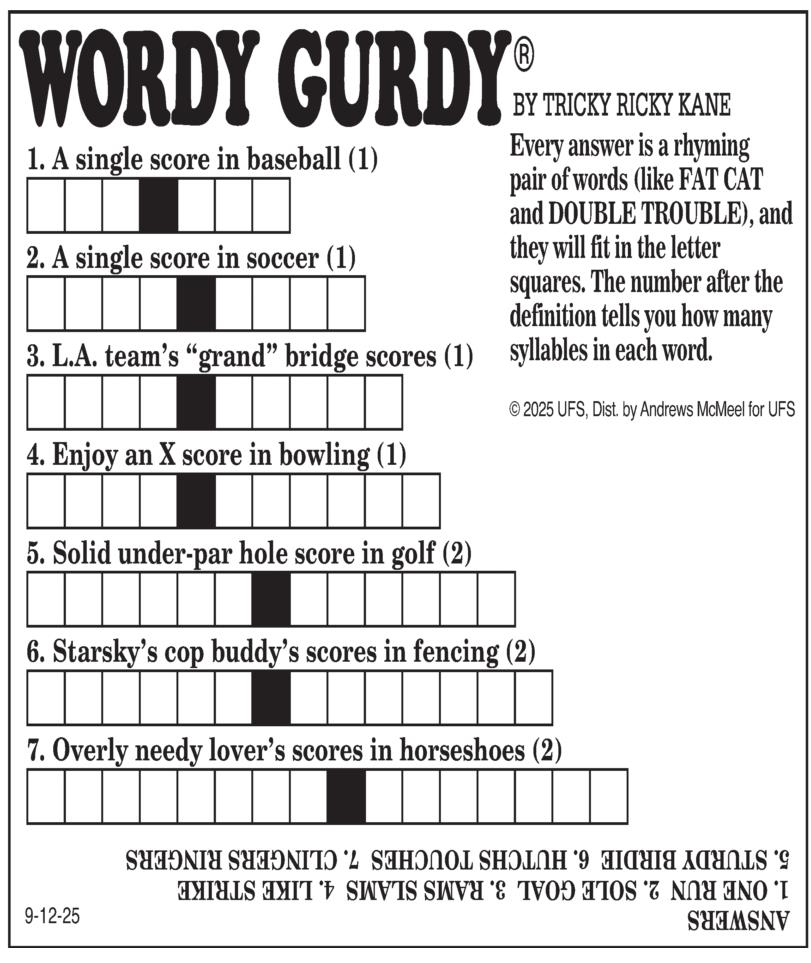 WORDY GURDY®

BY TRICKY RICKY KANE

Every answer is a rhyming pair of words (like FAT CAT and DOUBLE TROUBLE), and they will fit in the letter squares. The number after the definition tells you how many syllables in each word.

© 2025 UFS, Dist. by Andrews McMeel for UFS

1. A single score in baseball (1)

2. A single score in soccer (1)

3. L.A. team's "grand" bridge scores (1)

4. Enjoy an X score in bowling (1)

5. Solid under-par hole score in golf (2)

6. Starsky's cop buddy's scores in fencing (2)

7. Overly needy lover's scores in horseshoes (2)

ANSWERS
1. ONE RUN 2. SOLE GOAL 3. RAMS SLAMS 4. LIKE STRIKE
5. STURDY BIRDIE 6. HUTCHS TOUCHES 7. CLINGERS RINGERS

9-12-25